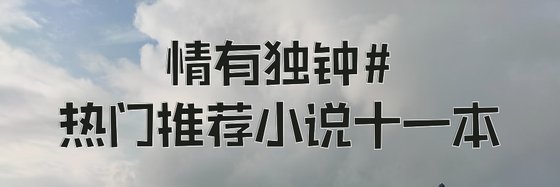 情有独钟#
热门推荐小说十一本